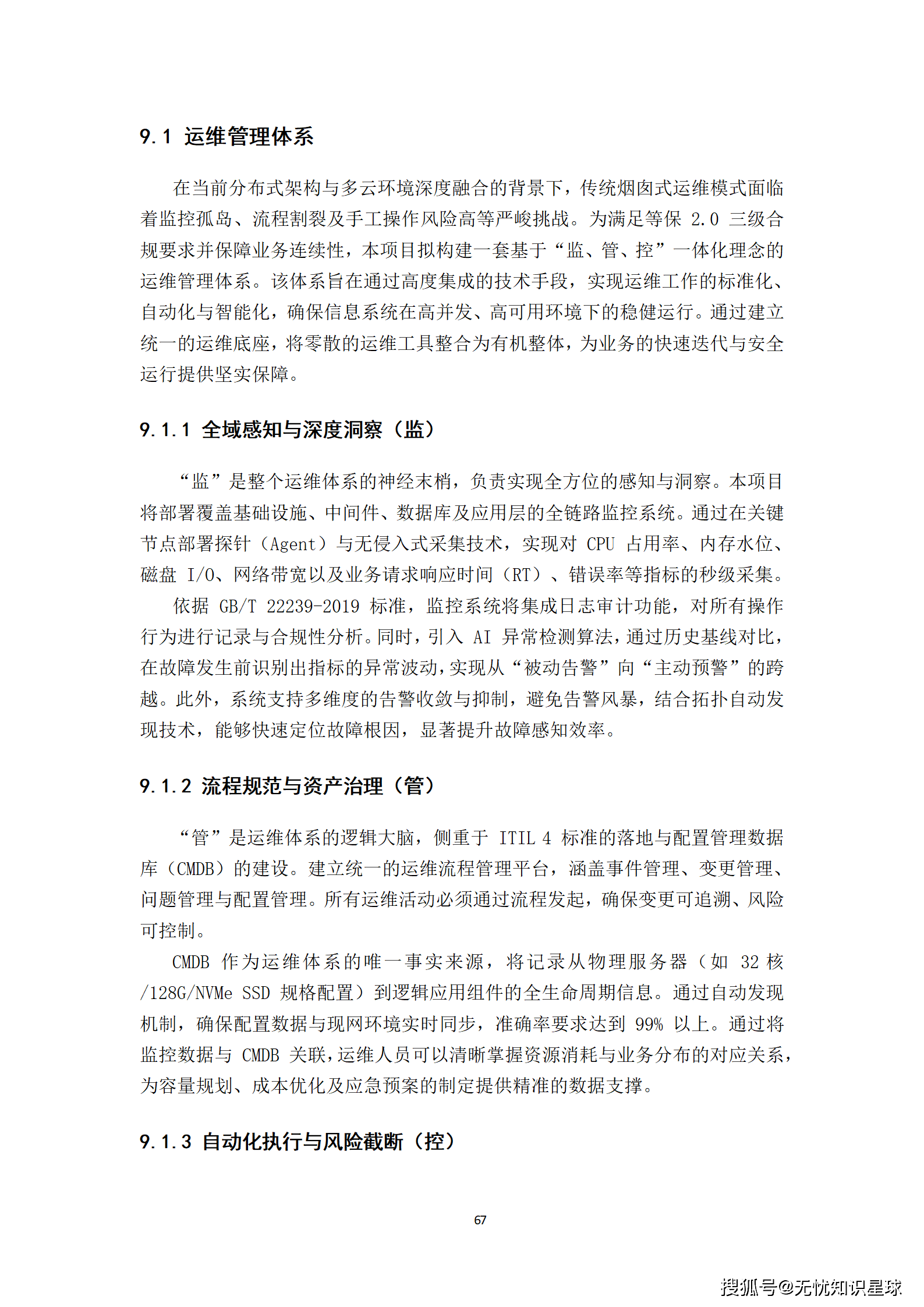 9.1 运维管理体系

在当前分布式架构与多云环境深度融合的背景下，传统烟囱式运维模式面临着监控孤岛、流程割裂及手工操作风险高等严峻挑战。为满足等保 2.0 三级合规要求并保障业务连续性，本项目拟构建一套基于“监、管、控”一体化理念的运维管理体系。该体系旨在通过高度集成的技术手段，实现运维工作的标准化、自动化与智能化，确保信息系统在高并发、高可用环境下的稳健运行。通过建立统一的运维底座，将零散的运维工具整合为有机整体，为业务的快速迭代与安全运行提供坚实保障。

9.1.1 全域感知与深度洞察（监）

“监”是整个运维体系的神经末梢，负责实现全方位的感知与洞察。本项目将部署覆盖基础设施、中间件、数据库及应用层的全链路监控系统。通过在关键节点部署探针（Agent）与无侵入式采集技术，实现对 CPU 占用率、内存水位、磁盘 I/O、网络带宽以及业务请求响应时间（RT）、错误率等指标的秒级采集。

依据 GB/T 22239-2019 标准，监控系统将集成日志审计功能，对所有操作行为进行记录与合规性分析。同时，引入 AI 异常检测算法，通过历史基线对比，在故障发生前识别出指标的异常波动，实现从“被动告警”向“主动预警”的跨越。此外，系统支持多维度的告警收敛与抑制，避免告警风暴，结合拓扑自动发现技术，能够快速定位故障根因，显著提升故障感知效率。

9.1.2 流程规范与资产治理（管）

“管”是运维体系的逻辑大脑，侧重于 ITIL 4 标准的落地与配置管理数据库（CMDB）的建设。建立统一的运维流程管理平台，涵盖事件管理、变更管理、问题管理与配置管理。所有运维活动必须通过流程发起，确保变更可追溯、风险可控制。

CMDB 作为运维体系的唯一事实来源，将记录从物理服务器（如 32 核/128G/NVMe SSD 规格配置）到逻辑应用组件的全生命周期信息。通过自动发现机制，确保配置数据与现网环境实时同步，准确率要求达到 99% 以上。通过将监控数据与 CMDB 关联，运维人员可以清晰掌握资源消耗与业务分布的对应关系，为容量规划、成本优化及应急预案的制定提供精准的数据支撑。

9.1.3 自动化执行与风险截断（控）

67

搜狐号@无忧知识星球